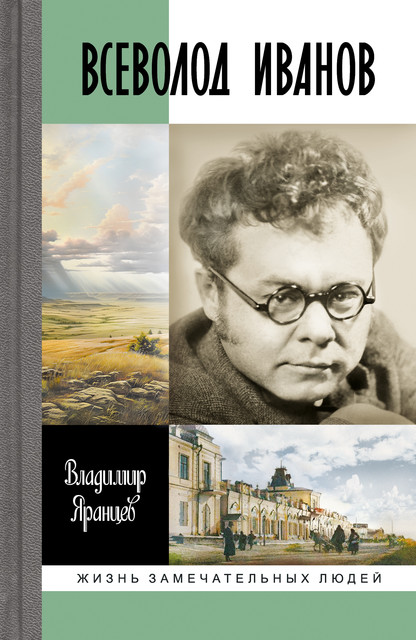 ВСЕВОЛОД ИВАНОВ

Владимир Яранцев

ЖИЗНЬ ЗАМЕЧАТЕЛЬНЫХ ЛЮДЕЙ